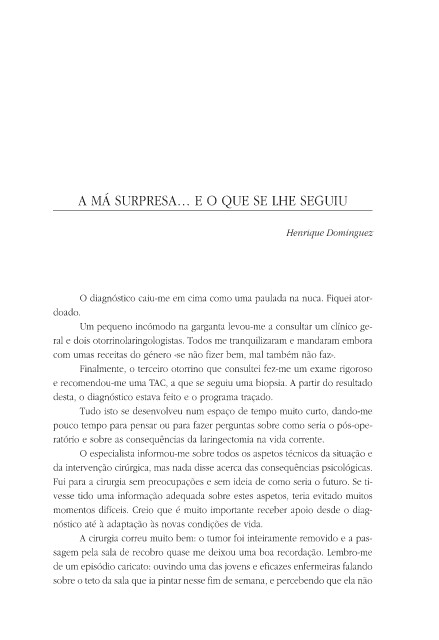 A MÁ SURPRESA… E O QUE SE LHE SEGUIU

Henrique Dominguez

O diagnóstico caiu-me em cima como uma paulada na nuca. Fiquei atordoado.

Um pequeno incómodo na garganta levou-me a consultar um clínico geral e dois otorrinolaringologistas. Todos me tranquilizaram e mandaram embora com umas receitas do género «se não fizer bem, mal também não faz».

Finalmente, o terceiro otorrino que consultei fez-me um exame rigoroso e recomendou-me uma TAC, a que se seguiu uma biopsia. A partir do resultado desta, o diagnóstico estava feito e o programa traçado.

Tudo isto se desenvolveu num espaço de tempo muito curto, dando-me pouco tempo para pensar ou para fazer perguntas sobre como seria o pós-operatório e sobre as consequências da laringectomia na vida corrente.

O especialista informou-me sobre todos os aspetos técnicos da situação e da intervenção cirúrgica, mas nada disse acerca das consequências psicológicas. Fui para a cirurgia sem preocupações e sem ideia de como seria o futuro. Se tivesse tido uma informação adequada sobre estes aspetos, teria evitado muitos momentos difíceis. Creio que é muito importante receber apoio desde o diagnóstico até à adaptação às novas condições de vida.

A cirurgia correu muito bem: o tumor foi inteiramente removido e a passagem pela sala de recobro quase me deixou uma boa recordação. Lembro-me de um episódio caricato: ouvindo uma das jovens e eficazes enfermeiras falando sobre o teto da sala que ia pintar nesse fim de semana, e percebendo que ela não